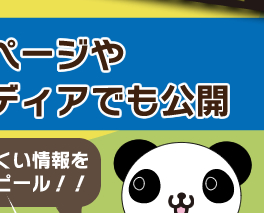 ページや
ディアでも公開

くい情報を
ピール！！